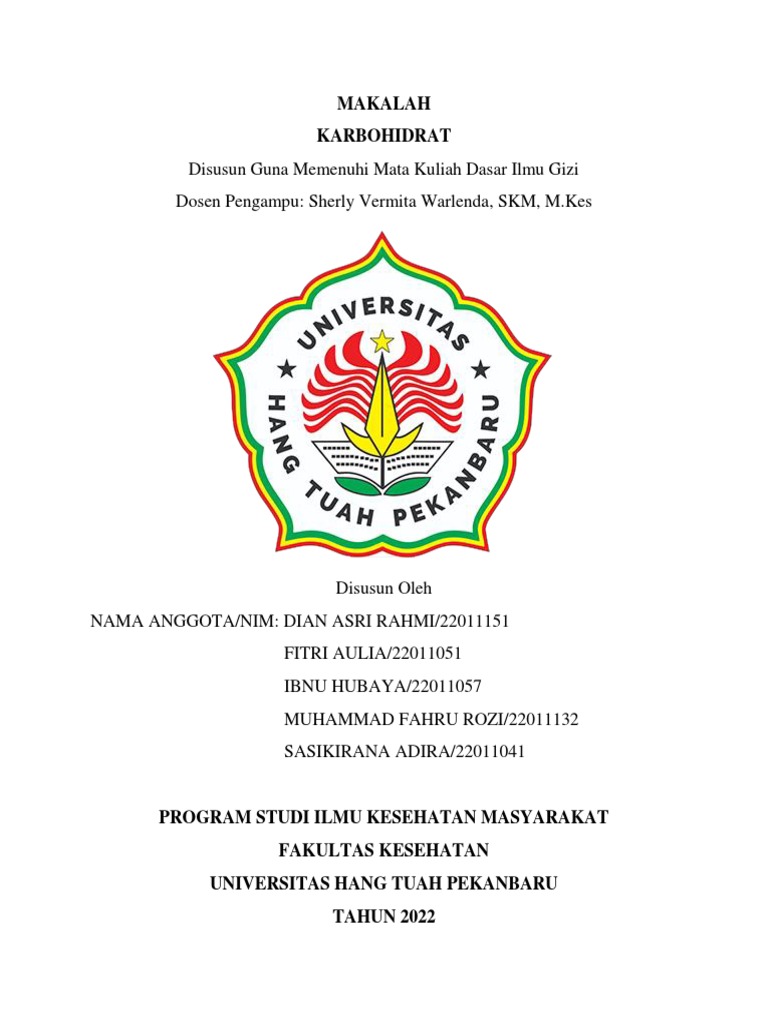 MAKALAH

KARBOHIDRAT

Disusun Guna Memenuhi Mata Kuliah Dasar Ilmu Gizi

Dosen Pengampu: Sherly Vermita Warlenda, SKM, M.Kes

UNIVERSITAS HANG TUAH PEKANBARU

Disusun Oleh

NAMA ANGGOTA/NIM: DIAN ASRI RAHMI/22011151

FITRI AULIA/22011051

IBNU HUBAYA/22011057

MUHAMMAD FAHRU ROZI/22011132

SASIKIRANA ADIRA/22011041

PROGRAM STUDI ILMU KESEHATAN MASYARAKAT

FAKULTAS KESEHATAN

UNIVERSITAS HANG TUAH PEKANBARU

TAHUN 2022